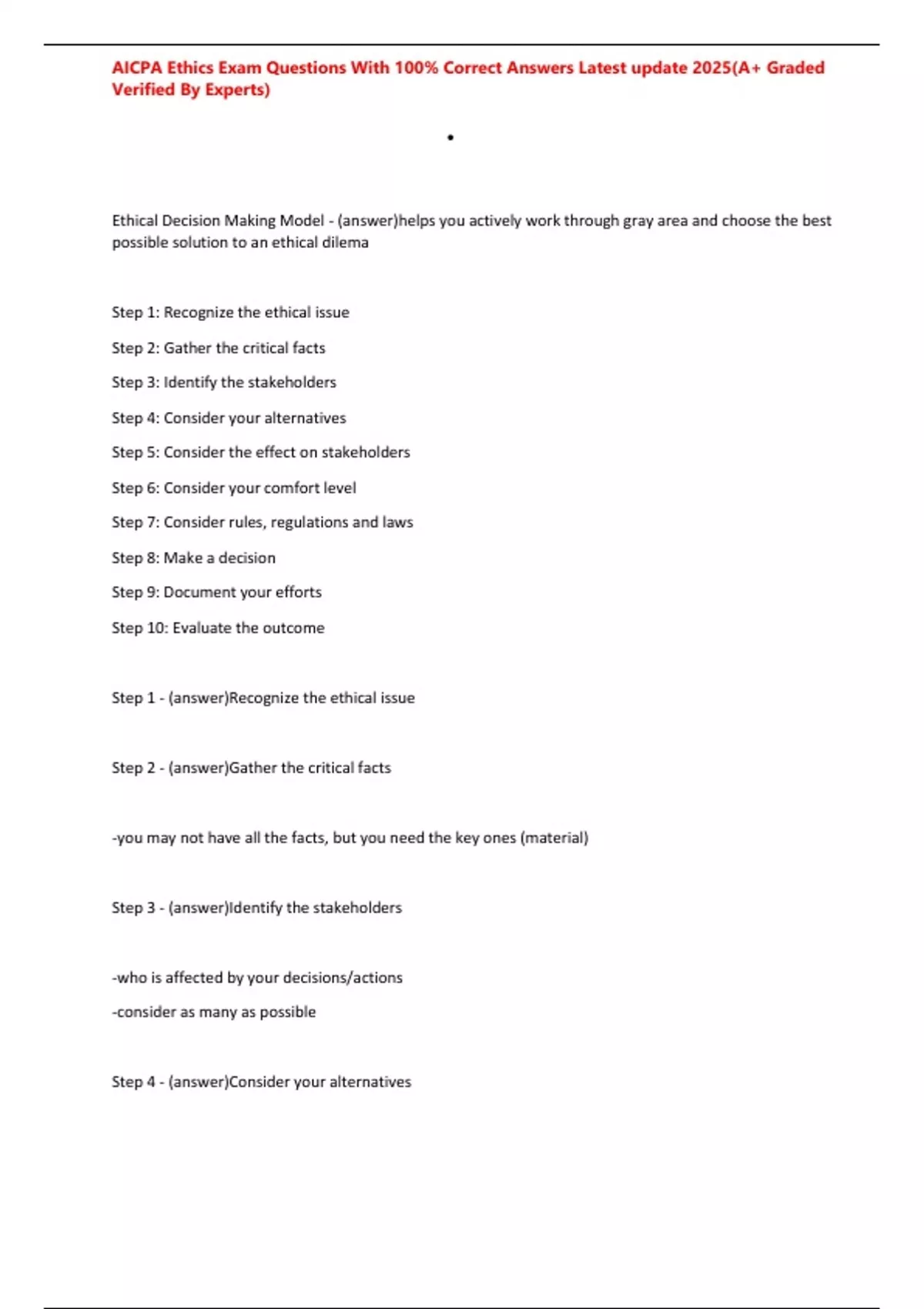 AICPA Ethics Exam Questions With 100% Correct Answers Latest update 2025(A+ Graded Verified By Experts)

•

Ethical Decision Making Model - (answer)helps you actively work through gray area and choose the best possible solution to an ethical dilema

Step 1: Recognize the ethical issue

Step 2: Gather the critical facts

Step 3: Identify the stakeholders

Step 4: Consider your alternatives

Step 5: Consider the effect on stakeholders

Step 6: Consider your comfort level

Step 7: Consider rules, regulations and laws

Step 8: Make a decision

Step 9: Document your efforts

Step 10: Evaluate the outcome

Step 1 - (answer)Recognize the ethical issue

Step 2 - (answer)Gather the critical facts

-you may not have all the facts, but you need the key ones (material)

Step 3 - (answer)Identify the stakeholders

-who is affected by your decisions/actions

-consider as many as possible

Step 4 - (answer)Consider your alternatives